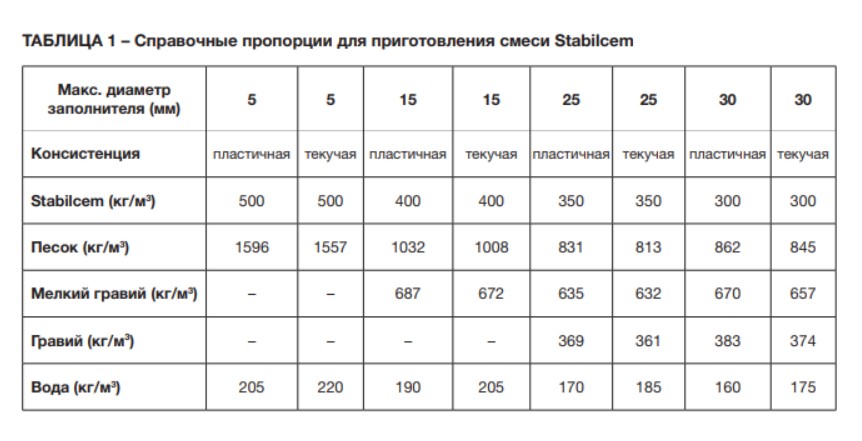 ТАБЛИЦА 1 – Справочные пропорции для приготовления смеси Stabilcem

| Макс. диаметр заполнителя (мм) | 5 | 5 | 15 | 15 | 25 | 25 | 30 | 30 |
|---|---|---|---|---|---|---|---|---|
| Консистенция | пластичная | текучая | пластичная | текучая | пластичная | текучая | пластичная | текучая |
| Stabilcem (кг/м³) | 500 | 500 | 400 | 400 | 350 | 350 | 300 | 300 |
| Песок (кг/м³) | 1596 | 1557 | 1032 | 1008 | 831 | 813 | 862 | 845 |
| Мелкий гравий (кг/м³) | – | – | 687 | 672 | 635 | 632 | 670 | 657 |
| Гравий (кг/м³) | – | – | – | – | 369 | 361 | 383 | 374 |
| Вода (кг/м³) | 205 | 220 | 190 | 205 | 170 | 185 | 160 | 175 |